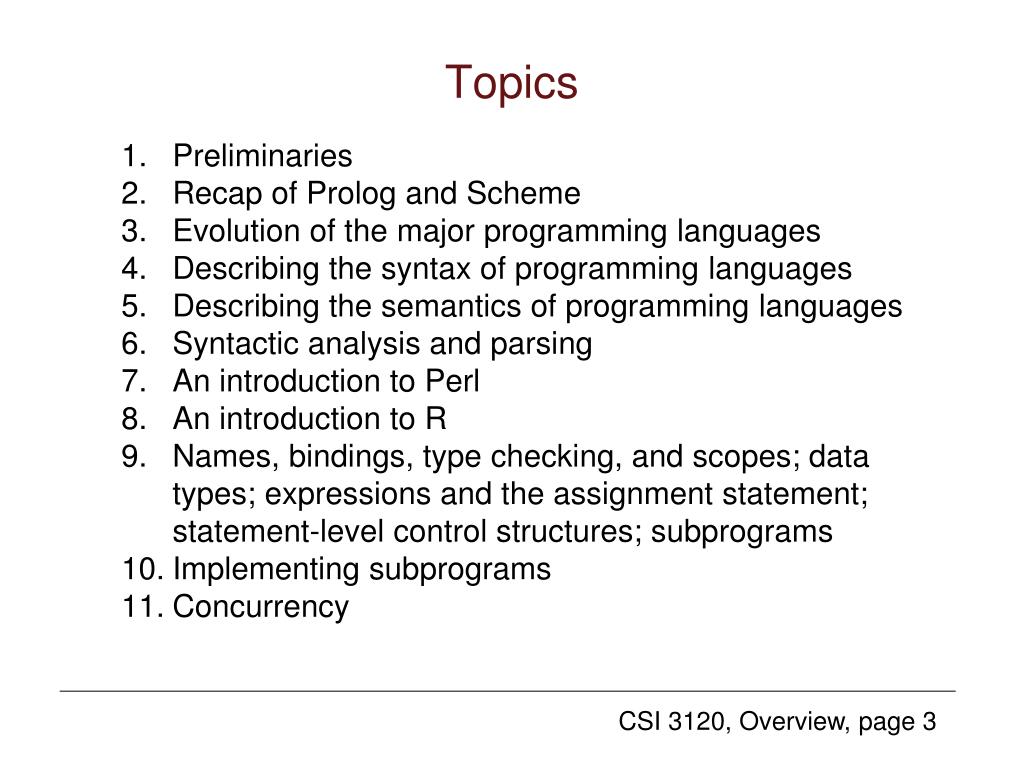 Topics

1. Preliminaries
2. Recap of Prolog and Scheme
3. Evolution of the major programming languages
4. Describing the syntax of programming languages
5. Describing the semantics of programming languages
6. Syntactic analysis and parsing
7. An introduction to Perl
8. An introduction to R
9. Names, bindings, type checking, and scopes; data types; expressions and the assignment statement; statement-level control structures; subprograms
10. Implementing subprograms
11. Concurrency

CSI 3120, Overview, page 3